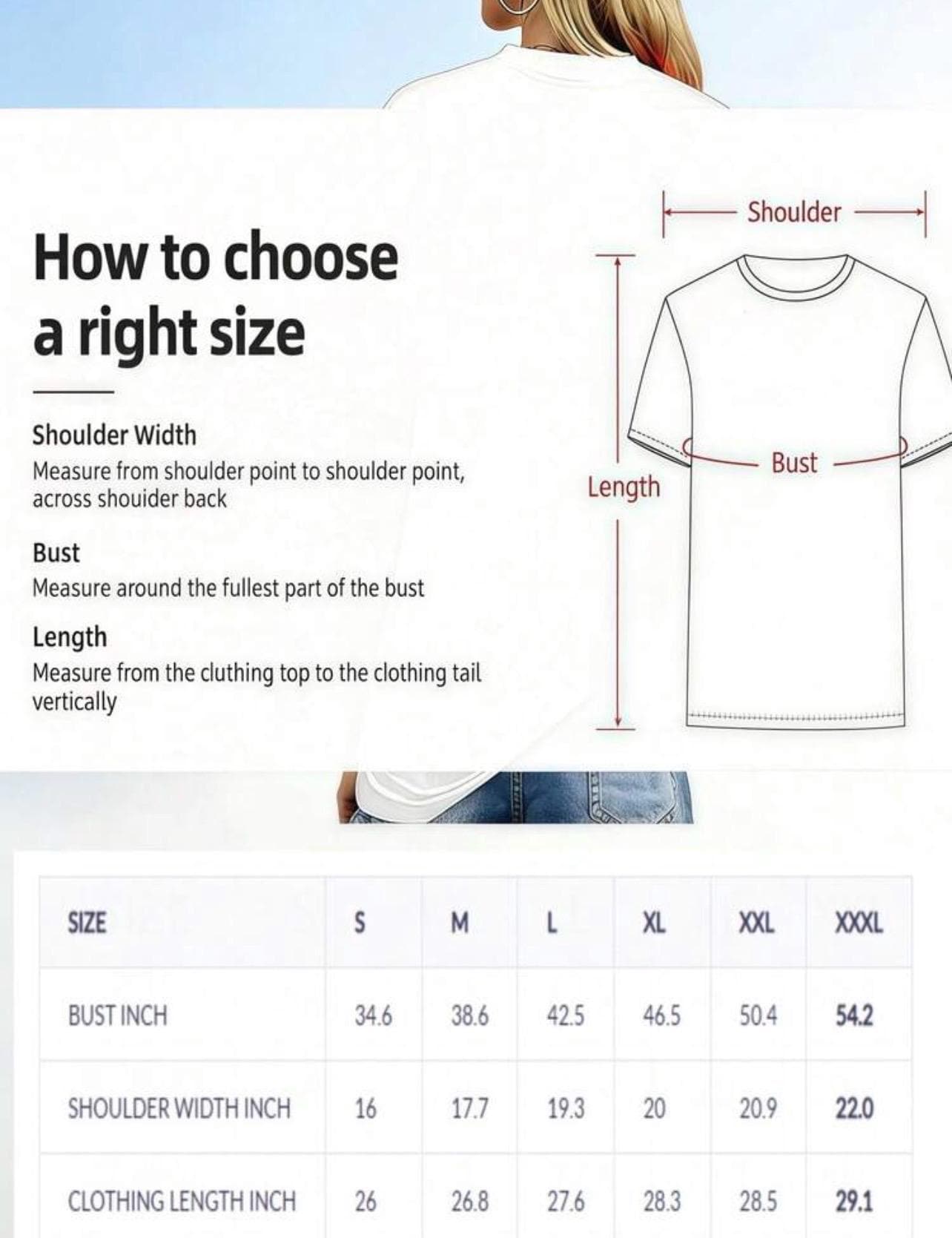 How to choose a right size

Shoulder Width
Measure from shoulder point to shoulder point, across shouider back

Bust
Measure around the fullest part of the bust

Length
Measure from the cluthing top to the clothing tail vertically

Shoulder

Bust

Length

| SIZE | S | M | L | XL | XXL | XXXL |
|---|---|---|---|---|---|---|
| BUST INCH | 34.6 | 38.6 | 42.5 | 46.5 | 50.4 | 54.2 |
| SHOULDER WIDTH INCH | 16 | 17.7 | 19.3 | 20 | 20.9 | 22.0 |
| CLOTHING LENGTH INCH | 26 | 26.8 | 27.6 | 28.3 | 28.5 | 29.1 |